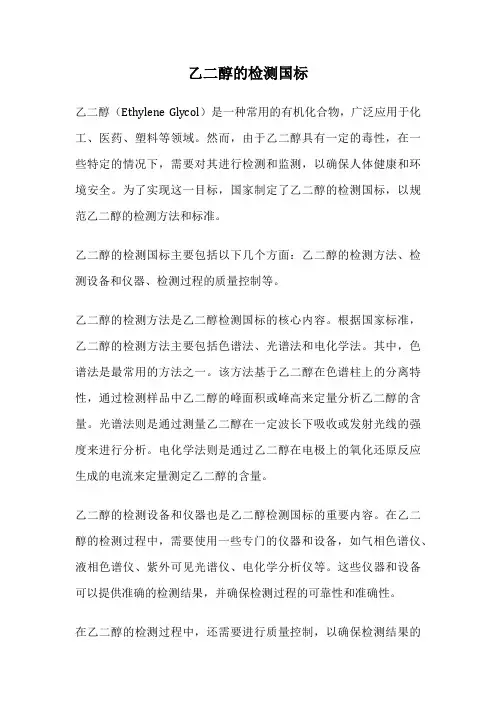 乙二醇的检测国标

乙二醇（Ethylene Glycol）是一种常用的有机化合物，广泛应用于化工、医药、塑料等领域。然而，由于乙二醇具有一定的毒性，在一些特定的情况下，需要对其进行检测和监测，以确保人体健康和环境安全。为了实现这一目标，国家制定了乙二醇的检测国标，以规范乙二醇的检测方法和标准。

乙二醇的检测国标主要包括以下几个方面：乙二醇的检测方法、检测设备和仪器、检测过程的质量控制等。

乙二醇的检测方法是乙二醇检测国标的核心内容。根据国家标准，乙二醇的检测方法主要包括色谱法、光谱法和电化学法。其中，色谱法是最常用的方法之一。该方法基于乙二醇在色谱柱上的分离特性，通过检测样品中乙二醇的峰面积或峰高来定量分析乙二醇的含量。光谱法则是通过测量乙二醇在一定波长下吸收或发射光线的强度来进行分析。电化学法则是通过乙二醇在电极上的氧化还原反应生成的电流来定量测定乙二醇的含量。

乙二醇的检测设备和仪器也是乙二醇检测国标的重要内容。在乙二醇的检测过程中，需要使用一些专门的仪器和设备，如气相色谱仪、液相色谱仪、紫外可见光谱仪、电化学分析仪等。这些仪器和设备可以提供准确的检测结果，并确保检测过程的可靠性和准确性。

在乙二醇的检测过程中，还需要进行质量控制，以确保检测结果的